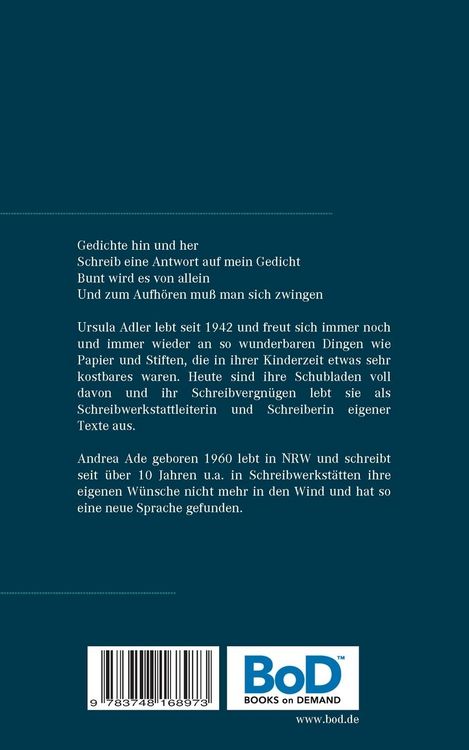 Gedichte hin und her
Schreib eine Antwort auf mein Gedicht
Bunt wird es von allein
Und zum Aufhören muß man sich zwingen

Ursula Adler lebt seit 1942 und freut sich immer noch und immer wieder an so wunderbaren Dingen wie Papier und Stiften, die in ihrer Kinderzeit etwas sehr kostbares waren. Heute sind ihre Schubladen voll davon und ihr Schreibvergnügen lebt sie als Schreibwerkstattleiterin und Schreiberin eigener Texte aus.

Andrea Ade geboren 1960 lebt in NRW und schreibt seit über 10 Jahren u.a. in Schreibwerkstätten ihre eigenen Wünsche nicht mehr in den Wind und hat so eine neue Sprache gefunden.

9 783748 168973

BoD™
BOOKS on DEMAND

www.bod.de